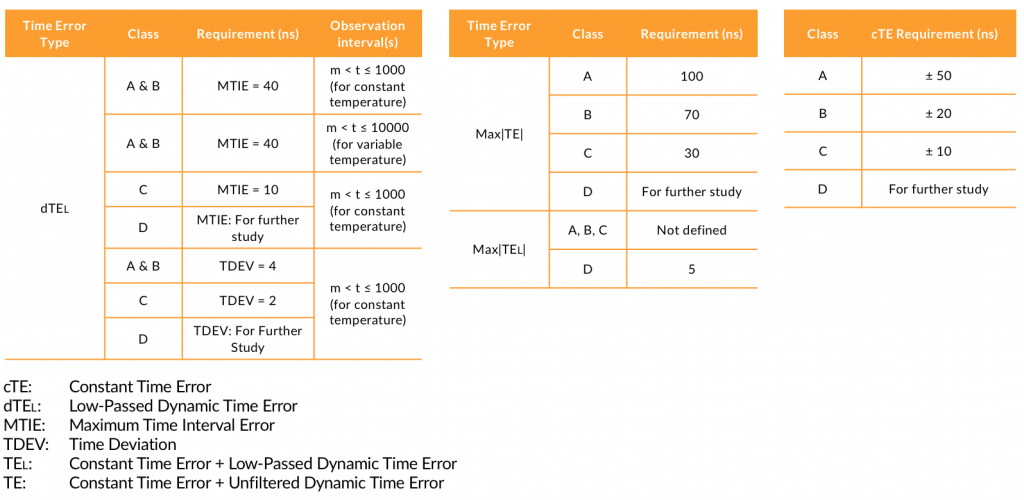 | Time Error Type | Class | Requirement (ns) | Observation interval(s) |
|---|---|---|---|
| dTEL | A & B | MTIE = 40 | m < t ≤ 1000 (for constant temperature) |
| | A & B | MTIE = 40 | m < t ≤ 10000 (for variable temperature) |
| | C | MTIE = 10 | m < t ≤ 1000 (for constant temperature) |
| | D | MTIE: For further study | |
| | A & B | TDEV = 4 | m < t ≤ 1000 (for constant temperature) |
| | C | TDEV = 2 | |
| | D | TDEV: For Further Study | |

| Time Error Type | Class | Requirement (ns) |
|---|---|---|
| Max\|TE\| | A | 100 |
| | B | 70 |
| | C | 30 |
| | D | For further study |
| Max\|TEL\| | A, B, C | Not defined |
| | D | 5 |

| Class | cTE Requirement (ns) |
|---|---|
| A | ± 50 |
| B | ± 20 |
| C | ± 10 |
| D | For further study |

cTE: Constant Time Error
dTEL: Low-Passed Dynamic Time Error
MTIE: Maximum Time Interval Error
TDEV: Time Deviation
TEL: Constant Time Error + Low-Passed Dynamic Time Error
TE: Constant Time Error + Unfiltered Dynamic Time Error